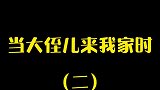 当大侄儿来我家时

（二）